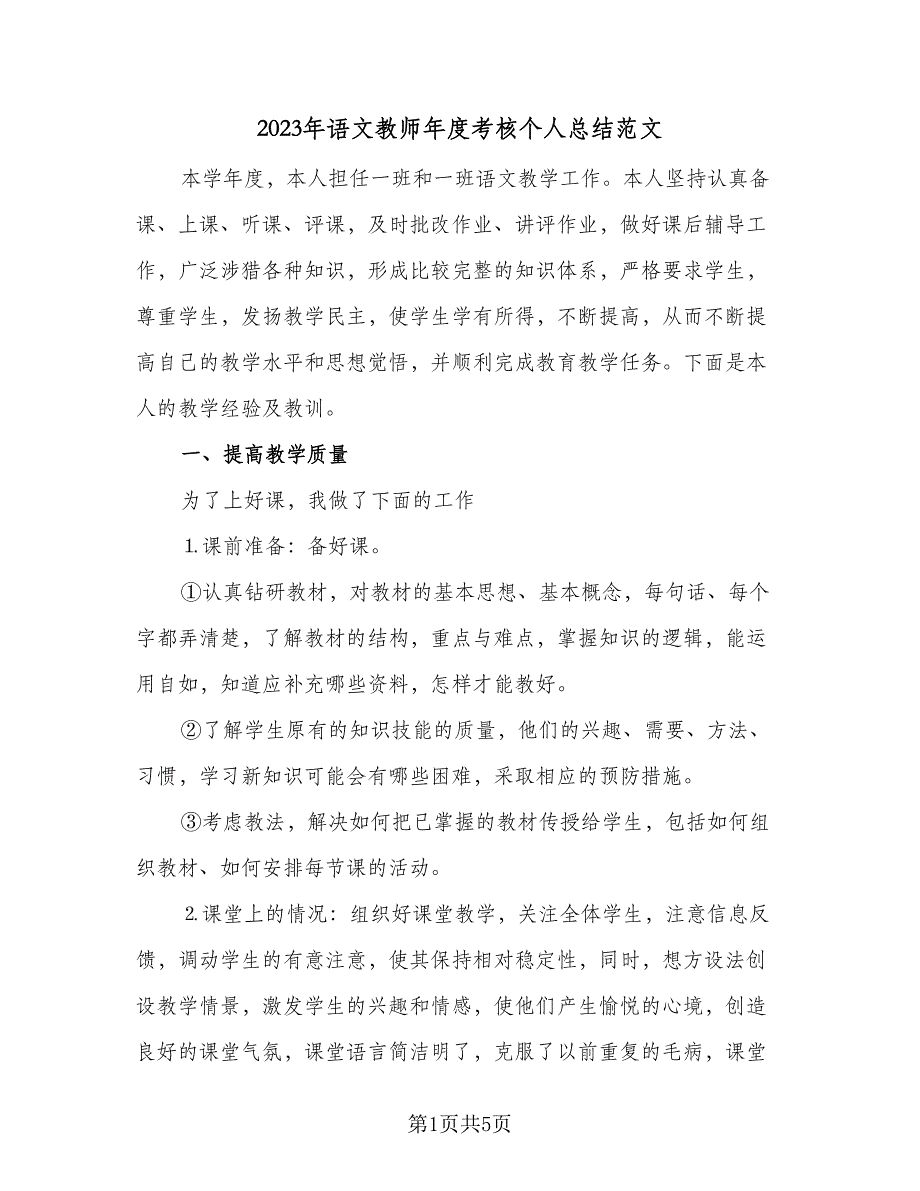 2023年语文教师年度考核个人总结范文

本学年度，本人担任一班和一班语文教学工作。本人坚持认真备课、上课、听课、评课，及时批改作业、讲评作业，做好课后辅导工作，广泛涉猎各种知识，形成比较完整的知识体系，严格要求学生，尊重学生，发扬教学民主，使学生学有所得，不断提高，从而不断提高自己的教学水平和思想觉悟，并顺利完成教育教学任务。下面是本人的教学经验及教训。

一、提高教学质量

为了上好课，我做了下面的工作

1.课前准备：备好课。

①认真钻研教材，对教材的基本思想、基本概念，每句话、每个字都弄清楚，了解教材的结构，重点与难点，掌握知识的逻辑，能运用自如，知道应补充哪些资料，怎样才能教好。

②了解学生原有的知识技能的质量，他们的兴趣、需要、方法、习惯，学习新知识可能会有哪些困难，采取相应的预防措施。

③考虑教法，解决如何把已掌握的教材传授给学生，包括如何组织教材、如何安排每节课的活动。

2.课堂上的情况：组织好课堂教学，关注全体学生，注意信息反馈，调动学生的有意注意，使其保持相对稳定性，同时，想方设法创设教学情景，激发学生的兴趣和情感，使他们产生愉悦的心境，创造良好的课堂气氛，课堂语言简洁明了，克服了以前重复的毛病，课堂

第1页共5页